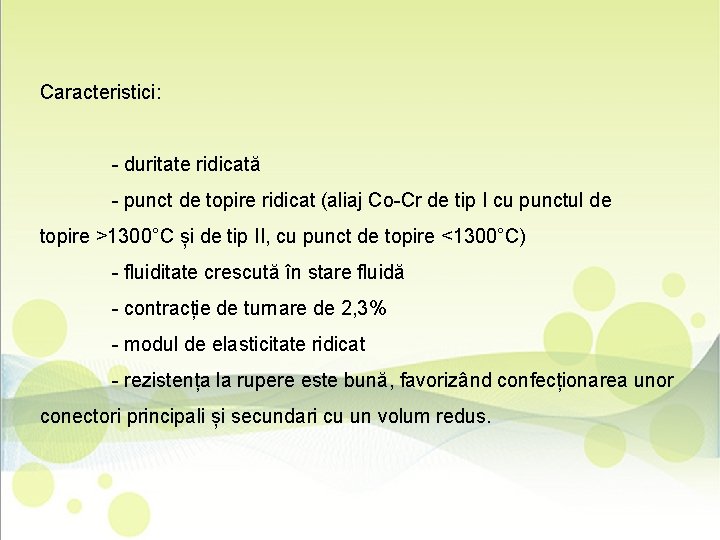 Caracteristici:

- duritate ridicată

- punct de topire ridicat (aliaj Co-Cr de tip I cu punctul de topire >1300°C și de tip II, cu punct de topire <1300°C)

- fluiditate crescută în stare fluidă

- contracție de turnare de 2,3%

- modul de elasticitate ridicat

- rezistența la rupere este bună, favorizând confecționarea unor conectori principali și secundari cu un volum redus.